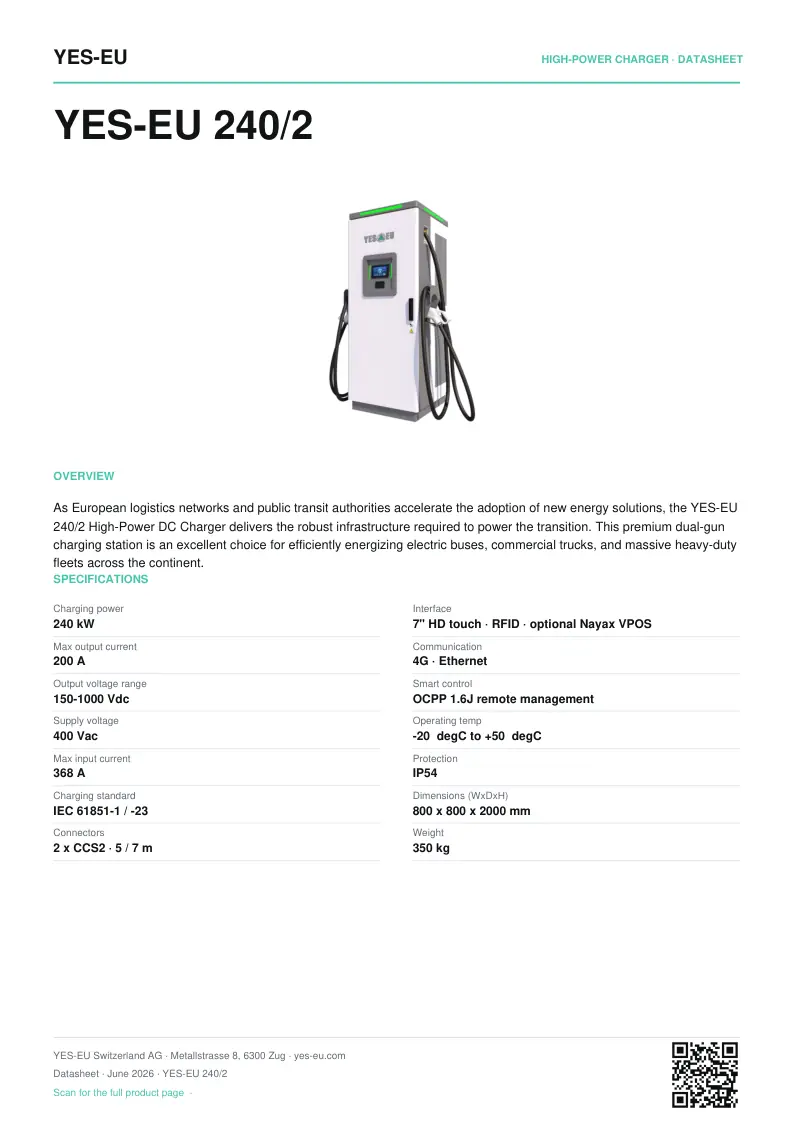 YES-EU

HIGH-POWER CHARGER · DATASHEET

YES-EU 240/2

YES EU

OVERVIEW

As European logistics networks and public transit authorities accelerate the adoption of new energy solutions, the YES-EU 240/2 High-Power DC Charger delivers the robust infrastructure required to power the transition. This premium dual-gun charging station is an excellent choice for efficiently energizing electric buses, commercial trucks, and massive heavy-duty fleets across the continent.

SPECIFICATIONS

Charging power
240 kW

Max output current
200 A

Output voltage range
150-1000 Vdc

Supply voltage
400 Vac

Max input current
368 A

Charging standard
IEC 61851-1 / -23

Connectors
2 x CCS2 · 5 / 7 m

Interface
7" HD touch · RFID · optional Nayax VPOS

Communication
4G · Ethernet

Smart control
OCPP 1.6J remote management

Operating temp
-20 degC to +50 degC

Protection
IP54

Dimensions (WxDxH)
800 x 800 x 2000 mm

Weight
350 kg

YES-EU Switzerland AG · Metallstrasse 8, 6300 Zug · yes-eu.com

Datasheet · June 2026 · YES-EU 240/2

Scan for the full product page ·